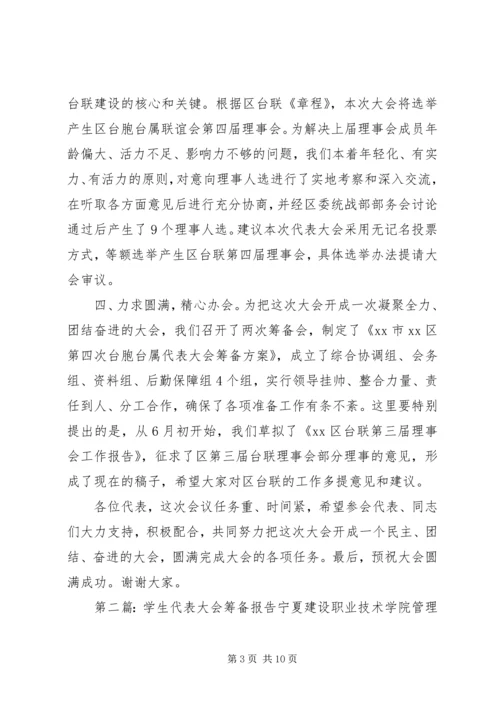 台联建设的核心和关键。根据区台联《章程》，本次大会将选举产生区台胞台属联谊会第四届理事会。为解决上届理事会成员年龄偏大、活力不足、影响力不够的问题，我们本着年轻化、有实力、有活力的原则，对意向理事人选进行了实地考察和深入交流，在听取各方面意见后进行充分协商，并经区委统战部部务会讨论通过后产生了9个理事人选。建议本次代表大会采用无记名投票方式，等额选举产生区台联第四届理事会，具体选举办法提请大会审议。

四、力求圆满，精心办会。为把这次大会开成一次凝聚全力、团结奋进的大会，我们召开了两次筹备会，制定了《xx市xx区第四次台胞台属代表大会筹备方案》，成立了综合协调组、会务组、资料组、后勤保障组4个组，实行领导挂帅、整合力量、责任到人、分工合作，确保了各项准备工作有条不紊。这里要特别提出的是，从6月初开始，我们草拟了《xx区台联第三届理事会工作报告》，征求了区第三届台联理事会部分理事的意见，形成了现在的稿子，希望大家对区台联的工作多提意见和建议。

各位代表，这次会议任务重、时间紧，希望参会代表、同志们大力支持，积极配合，共同努力把这次大会开成一个民主、团结、奋进的大会，圆满完成大会的各项任务。最后，预祝大会圆满成功。谢谢大家。

第二篇：学生代表大会筹备报告宁夏建设职业技术学院管理

第3页 共10页